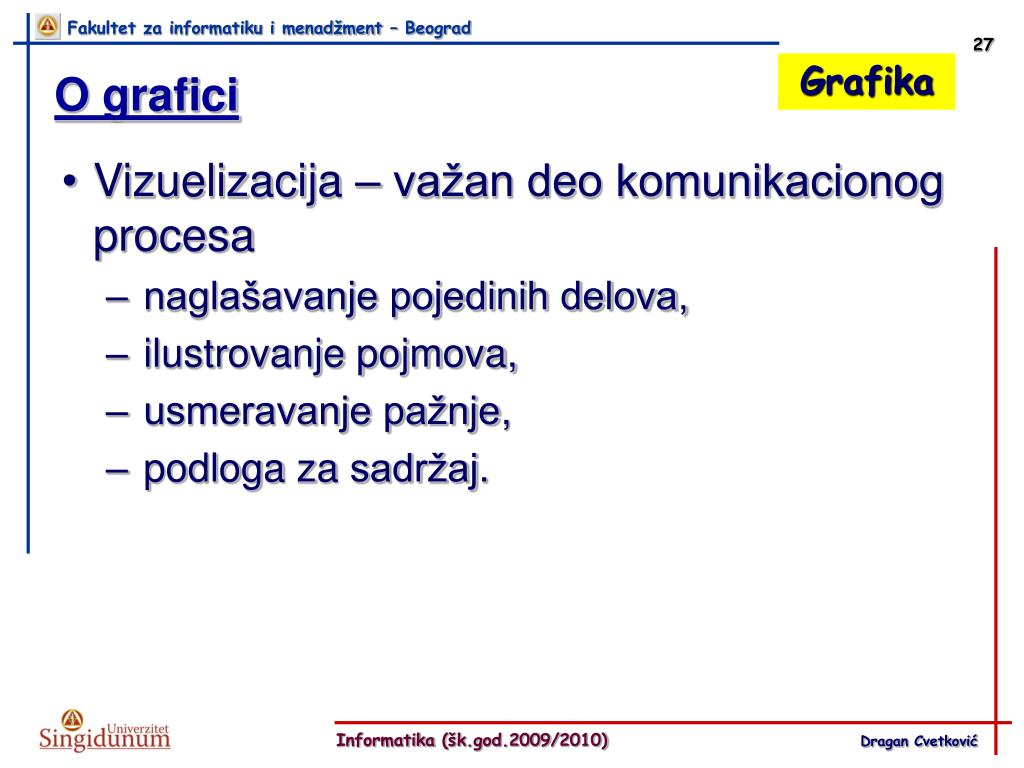 Fakultet za informatiku i menadžment – Beograd

27

Grafika

O grafici

• Vizuelizacija – važan deo komunikacionog procesa
– naglašavanje pojedinih delova,
– ilustrovanje pojmova,
– usmeravanje pažnje,
– podloga za sadržaj.

Univerzitet Singidunum

Informatika (šk.god.2009/2010)

Dragan Cvetković